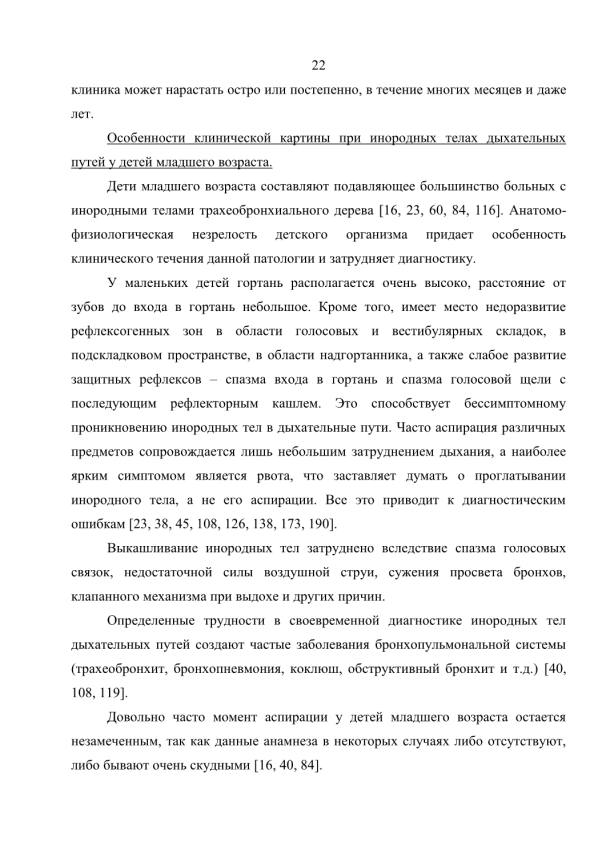 22

клиника может нарастать остро или постепенно, в течение многих месяцев и даже лет.

Особенности клинической картины при инородных телах дыхательных путей у детей младшего возраста.

Дети младшего возраста составляют подавляющее большинство больных с инородными телами трахеобронхиального дерева [16, 23, 60, 84, 116]. Анатомо-физиологическая незрелость детского организма придает особенность клинического течения данной патологии и затрудняет диагностику.

У маленьких детей гортань располагается очень высоко, расстояние от зубов до входа в гортань небольшое. Кроме того, имеет место недоразвитие рефлексогенных зон в области голосовых и вестибулярных складок, в подскладковом пространстве, в области надгортанника, а также слабое развитие защитных рефлексов – спазма входа в гортань и спазма голосовой щели с последующим рефлекторным кашлем. Это способствует бессимптомному проникновению инородных тел в дыхательные пути. Часто аспирация различных предметов сопровождается лишь небольшим затруднением дыхания, а наиболее ярким симптомом является рвота, что заставляет думать о проглатывании инородного тела, а не его аспирации. Все это приводит к диагностическим ошибкам [23, 38, 45, 108, 126, 138, 173, 190].

Выкашливание инородных тел затруднено вследствие спазма голосовых связок, недостаточной силы воздушной струи, сужения просвета бронхов, клапанного механизма при выдохе и других причин.

Определенные трудности в своевременной диагностике инородных тел дыхательных путей создают частые заболевания бронхопульмональной системы (трахеобронхит, бронхопневмония, коклюш, обструктивный бронхит и т.д.) [40, 108, 119].

Довольно часто момент аспирации у детей младшего возраста остается незамеченным, так как данные анамнеза в некоторых случаях либо отсутствуют, либо бывают очень скудными [16, 40, 84].